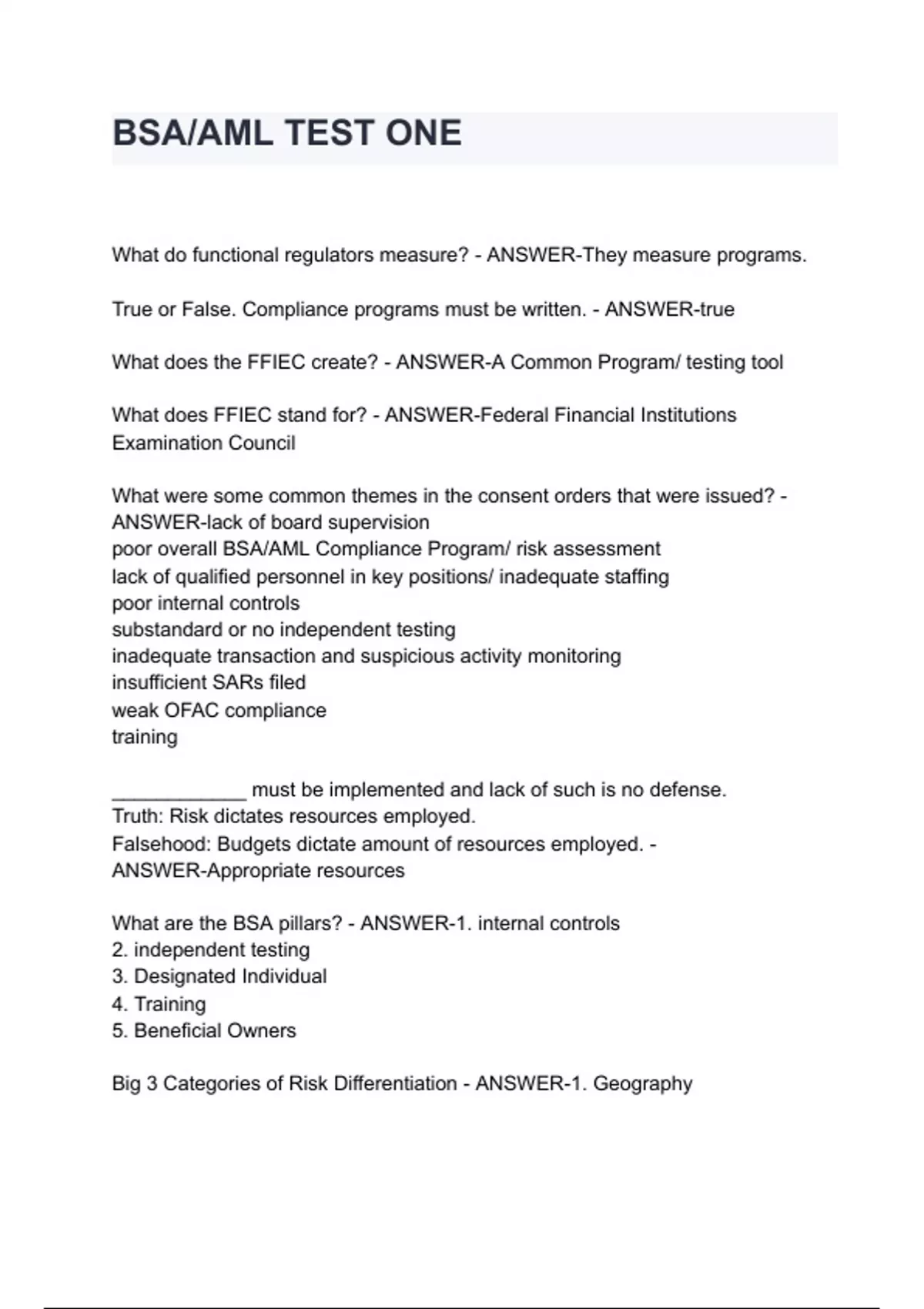 BSA/AML TEST ONE

What do functional regulators measure? - ANSWER-They measure programs.

True or False. Compliance programs must be written. - ANSWER-true

What does the FFIEC create? - ANSWER-A Common Program/ testing tool

What does FFIEC stand for? - ANSWER-Federal Financial Institutions Examination Council

What were some common themes in the consent orders that were issued? - ANSWER-lack of board supervision
poor overall BSA/AML Compliance Program/ risk assessment
lack of qualified personnel in key positions/ inadequate staffing
poor internal controls
substandard or no independent testing
inadequate transaction and suspicious activity monitoring
insufficient SARs filed
weak OFAC compliance
training

_____________ must be implemented and lack of such is no defense.
Truth: Risk dictates resources employed.
Falsehood: Budgets dictate amount of resources employed. - ANSWER-Appropriate resources

What are the BSA pillars? - ANSWER-1. internal controls
2. independent testing
3. Designated Individual
4. Training
5. Beneficial Owners

Big 3 Categories of Risk Differentiation - ANSWER-1. Geography